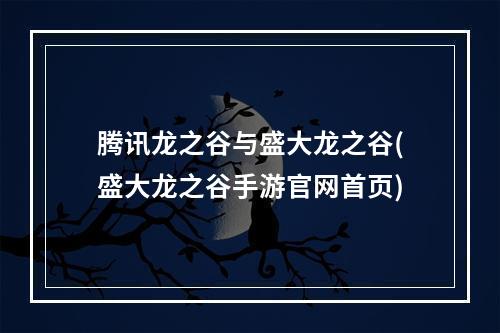 腾讯龙之谷与盛大龙之谷(盛大龙之谷手游官网首页)